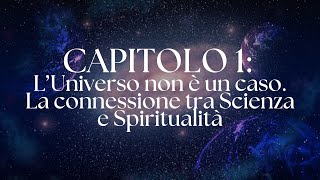 CAPITOLO 1:
L'Universo non è un caso.
La connessione tra Scienza e Spiritualità